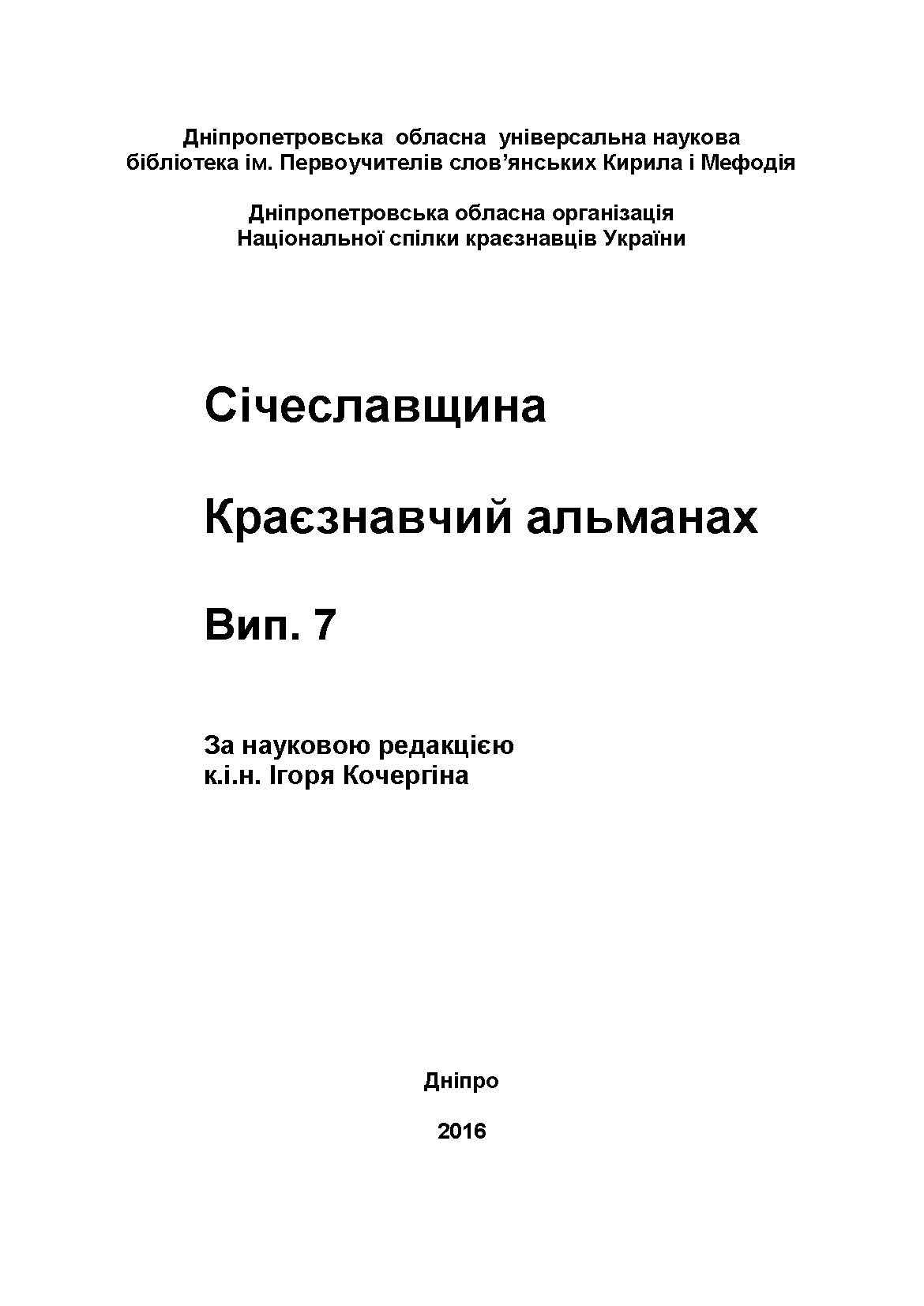 Дніпропетровська обласна універсальна наукова бібліотека ім. Первоучителів слов'янських Кирила і Мефодія

Дніпропетровська обласна організація Національної спілки краєзнавців України

Січеславщина

Краєзнавчий альманах

Вип. 7

За науковою редакцією к.і.н. Ігоря Кочергіна

Дніпро

2016